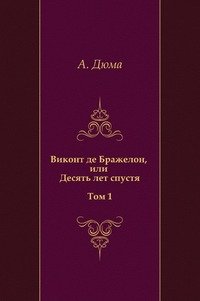 А. Дюма

Виконт де Бражелон,
или
Десять лет спустя

Том 1